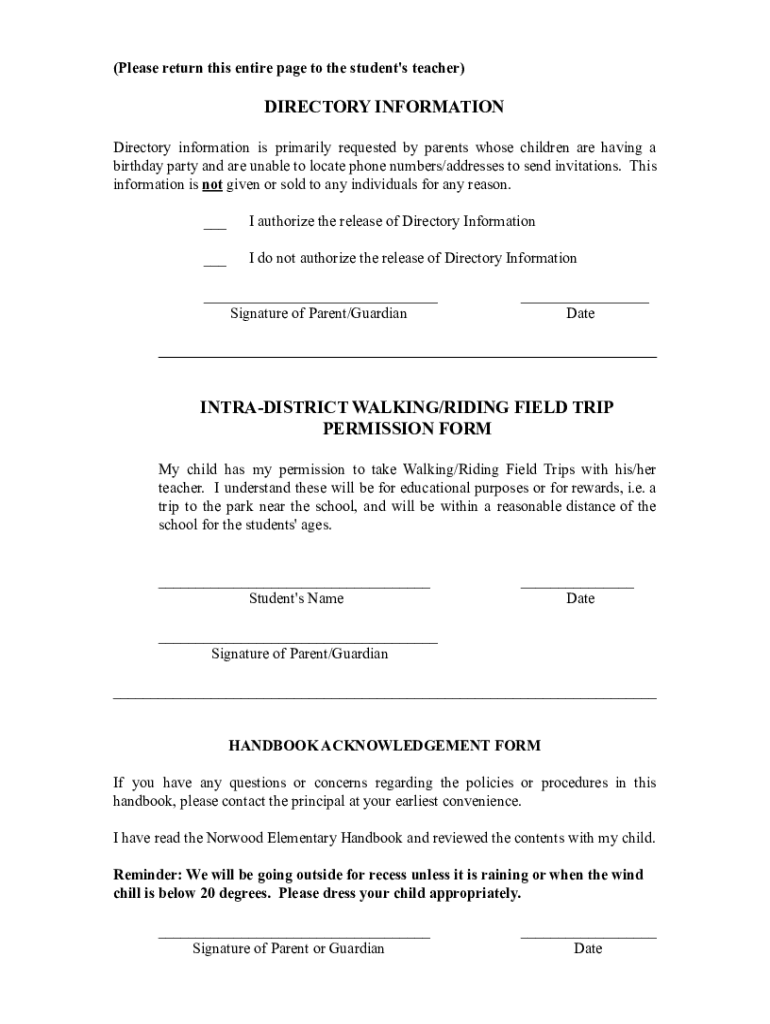 (Please return this entire page to the student's teacher)

DIRECTORY INFORMATION

Directory information is primarily requested by parents whose children are having a birthday party and are unable to locate phone numbers/addresses to send invitations. This information is not given or sold to any individuals for any reason.

___ I authorize the release of Directory Information

___ I do not authorize the release of Directory Information

Signature of Parent/Guardian Date

INTRA-DISTRICT WALKING/RIDING FIELD TRIP PERMISSION FORM

My child has my permission to take Walking/Riding Field Trips with his/her teacher. I understand these will be for educational purposes or for rewards, i.e. a trip to the park near the school, and will be within a reasonable distance of the school for the students' ages.

Student's Name Date

Signature of Parent/Guardian

HANDBOOK ACKNOWLEDGEMENT FORM

If you have any questions or concerns regarding the policies or procedures in this handbook, please contact the principal at your earliest convenience.

I have read the Norwood Elementary Handbook and reviewed the contents with my child.

Reminder: We will be going outside for recess unless it is raining or when the wind chill is below 20 degrees. Please dress your child appropriately.

Signature of Parent or Guardian Date